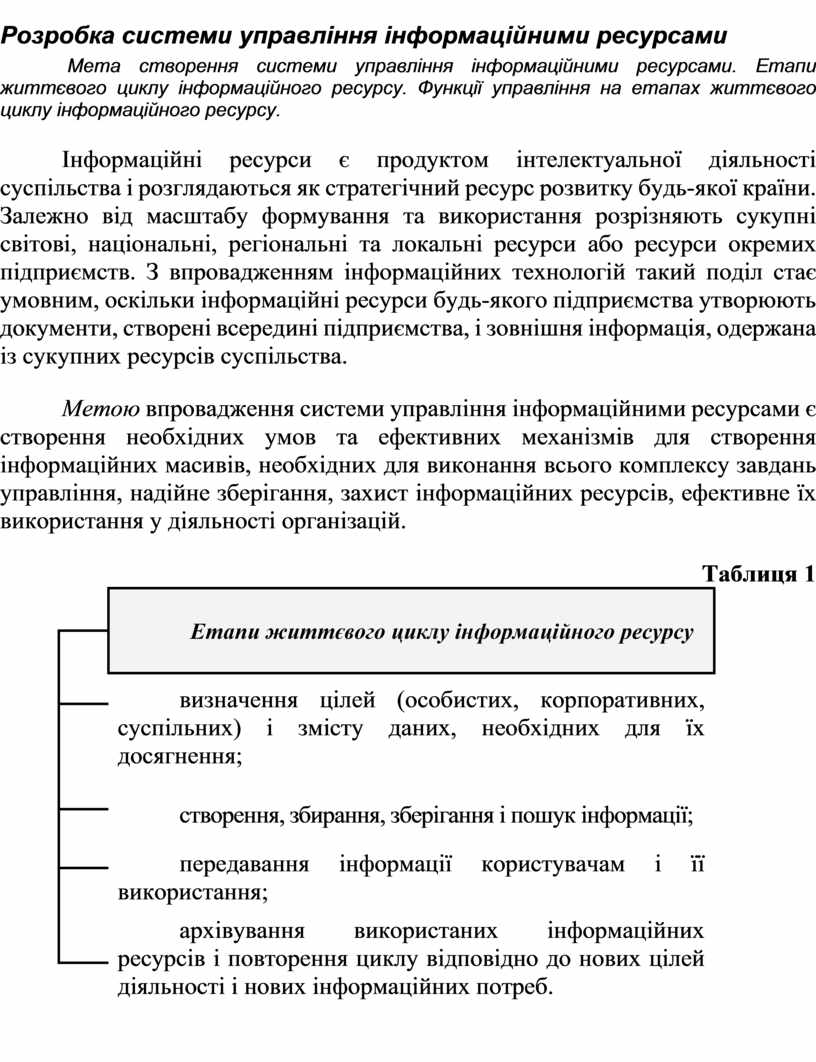 Розробка системи управління інформаційними ресурсами

Мета створення системи управління інформаційними ресурсами. Етапи життєвого циклу інформаційного ресурсу. Функції управління на етапах життєвого циклу інформаційного ресурсу.

Інформаційні ресурси є продуктом інтелектуальної діяльності суспільства і розглядаються як стратегічний ресурс розвитку будь-якої країни. Залежно від масштабу формування та використання розрізняють сукупні світові, національні, регіональні та локальні ресурси або ресурси окремих підприємств. З впровадженням інформаційних технологій такий поділ стає умовним, оскільки інформаційні ресурси будь-якого підприємства утворюють документи, створені всередині підприємства, і зовнішня інформація, одержана із сукупних ресурсів суспільства.

Метою впровадження системи управління інформаційними ресурсами є створення необхідних умов та ефективних механізмів для створення інформаційних масивів, необхідних для виконання всього комплексу завдань управління, надійне зберігання, захист інформаційних ресурсів, ефективне їх використання у діяльності організацій.

Таблиця 1

Етапи життєвого циклу інформаційного ресурсу

визначення цілей (особистих, корпоративних, суспільних) і змісту даних, необхідних для їх досягнення;

створення, збирання, зберігання і пошук інформації;

передавання інформації користувачам і її використання;

архівування використаних інформаційних ресурсів і повторення циклу відповідно до нових цілей діяльності і нових інформаційних потреб.